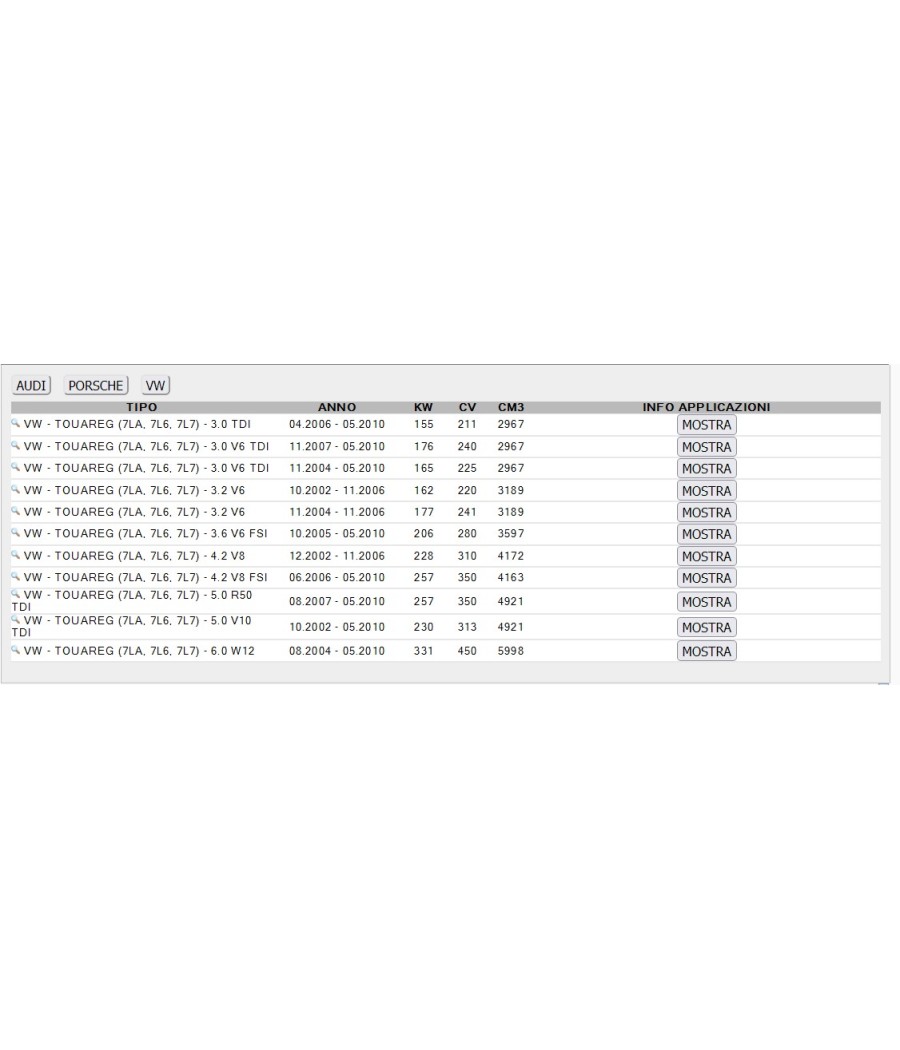 AUDI PORSCHE VW

| TIPO | ANNO | KW | CV | CM3 | INFO APPLICAZIONI |
|---|---|---|---|---|---|
| VW - TOUAREG (7LA, 7L6, 7L7) - 3.0 TDI | 04.2006 - 05.2010 | 155 | 211 | 2967 | MOSTRA |
| VW - TOUAREG (7LA, 7L6, 7L7) - 3.0 V6 TDI | 11.2007 - 05.2010 | 176 | 240 | 2967 | MOSTRA |
| VW - TOUAREG (7LA, 7L6, 7L7) - 3.0 V6 TDI | 11.2004 - 05.2010 | 165 | 225 | 2967 | MOSTRA |
| VW - TOUAREG (7LA, 7L6, 7L7) - 3.2 V6 | 10.2002 - 11.2006 | 162 | 220 | 3189 | MOSTRA |
| VW - TOUAREG (7LA, 7L6, 7L7) - 3.2 V6 | 11.2004 - 11.2006 | 177 | 241 | 3189 | MOSTRA |
| VW - TOUAREG (7LA, 7L6, 7L7) - 3.6 V6 FSI | 10.2005 - 05.2010 | 206 | 280 | 3597 | MOSTRA |
| VW - TOUAREG (7LA, 7L6, 7L7) - 4.2 V8 | 12.2002 - 11.2006 | 228 | 310 | 4172 | MOSTRA |
| VW - TOUAREG (7LA, 7L6, 7L7) - 4.2 V8 FSI | 06.2006 - 05.2010 | 257 | 350 | 4163 | MOSTRA |
| VW - TOUAREG (7LA, 7L6, 7L7) - 5.0 R50 TDI | 08.2007 - 05.2010 | 257 | 350 | 4921 | MOSTRA |
| VW - TOUAREG (7LA, 7L6, 7L7) - 5.0 V10 TDI | 10.2002 - 05.2010 | 230 | 313 | 4921 | MOSTRA |
| VW - TOUAREG (7LA, 7L6, 7L7) - 6.0 W12 | 08.2004 - 05.2010 | 331 | 450 | 5998 | MOSTRA |